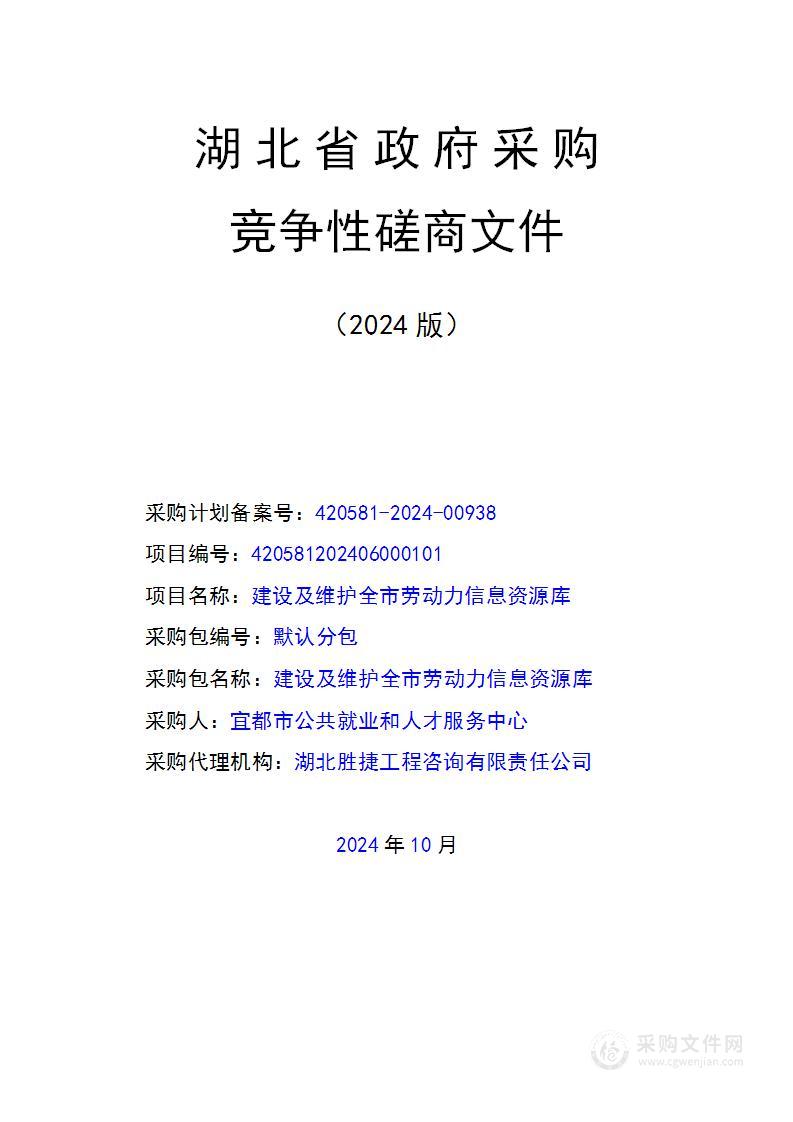 湖北省政府采购

竞争性磋商文件

（2024 版）

采购计划备案号：420581-2024-00938

项目编号：420581202406000101

项目名称：建设及维护全市劳动力信息资源库

采购包编号：默认分包

采购包名称：建设及维护全市劳动力信息资源库

采购人：宜都市公共就业和人才服务中心

采购代理机构：湖北胜捷工程咨询有限责任公司

2024 年 10 月

采购文件网
www.cgwenjian.com